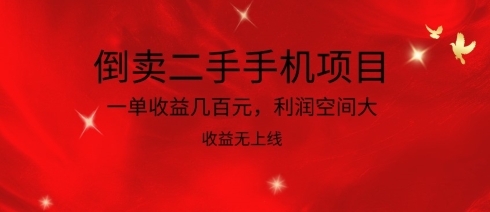 倒卖二手手机项目

一单收益几百元，利润空间大

收益无上线